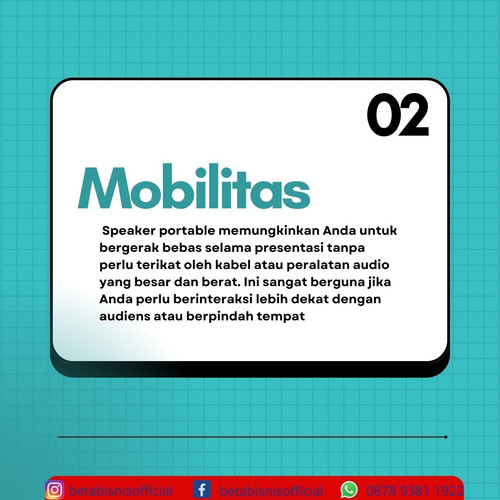 02

Mobilitas

Speaker portable memungkinkan Anda untuk bergerak bebas selama presentasi tanpa perlu terikat oleh kabel atau peralatan audio yang besar dan berat. Ini sangat berguna jika Anda perlu berinteraksi lebih dekat dengan audiens atau berpindah tempat

betabisnisofficial betabisnisofficial 0878 9381 1922